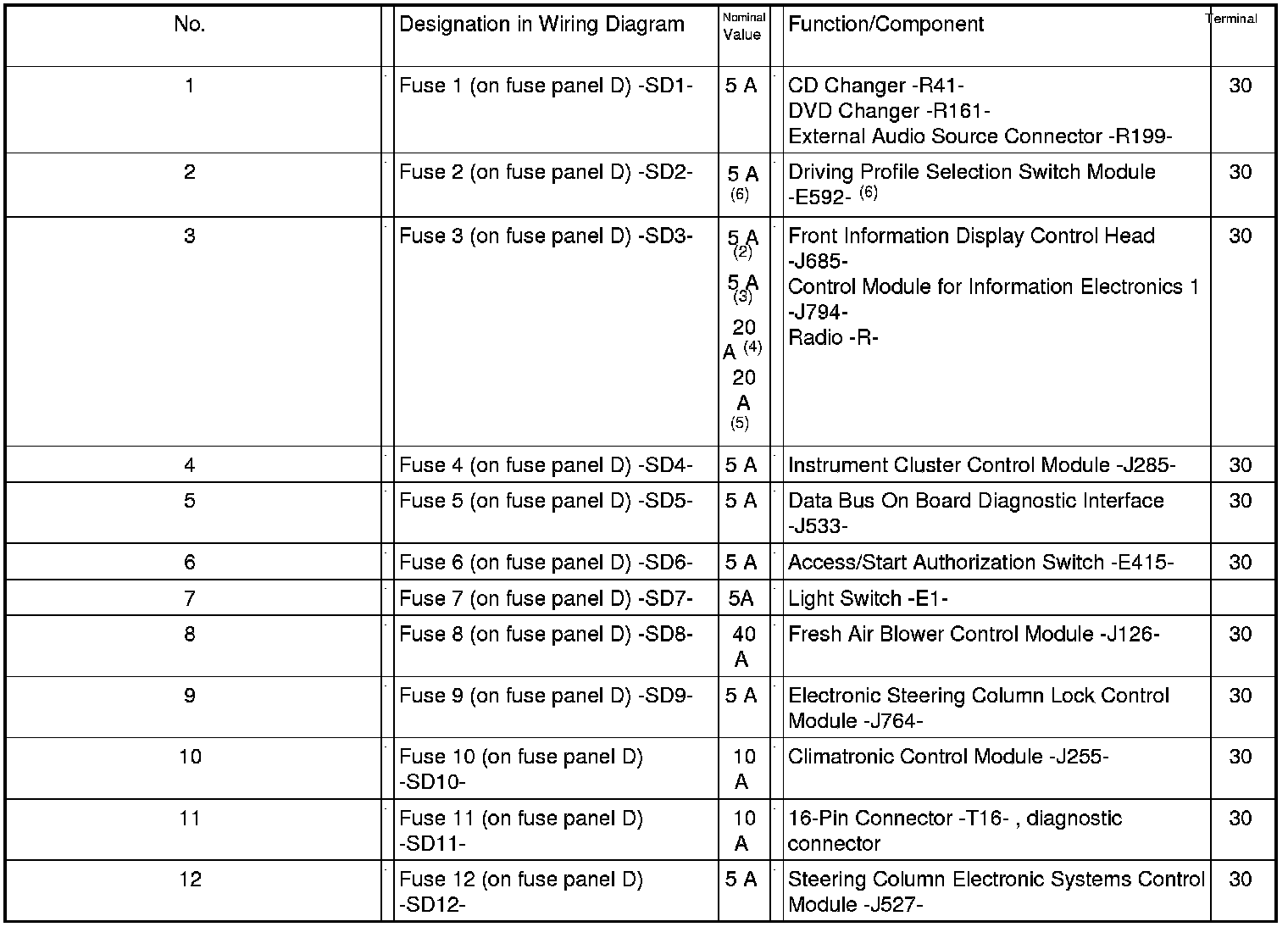 | No. | Designation in Wiring Diagram | Nominal Value | Function/Component | Terminal |
|---|---|---|---|---|
| 1 | Fuse 1 (on fuse panel D) -SD1- | 5 A | CD Changer -R41- DVD Changer -R161- External Audio Source Connector -R199- | 30 |
| 2 | Fuse 2 (on fuse panel D) -SD2- | 5 A $^{(6)}$ | Driving Profile Selection Switch Module -E592- $^{(6)}$ | 30 |
| 3 | Fuse 3 (on fuse panel D) -SD3- | 5 A $^{(2)}$ 5 A $^{(3)}$ 20 A $^{(4)}$ 20 A $^{(5)}$ | Front Information Display Control Head -J685- Control Module for Information Electronics 1 -J794- Radio -R- | 30 |
| 4 | Fuse 4 (on fuse panel D) -SD4- | 5 A | Instrument Cluster Control Module -J285- | 30 |
| 5 | Fuse 5 (on fuse panel D) -SD5- | 5 A | Data Bus On Board Diagnostic Interface -J533- | 30 |
| 6 | Fuse 6 (on fuse panel D) -SD6- | 5 A | Access/Start Authorization Switch -E415- | 30 |
| 7 | Fuse 7 (on fuse panel D) -SD7- | 5A | Light Switch -E1- | |
| 8 | Fuse 8 (on fuse panel D) -SD8- | 40 A | Fresh Air Blower Control Module -J126- | 30 |
| 9 | Fuse 9 (on fuse panel D) -SD9- | 5 A | Electronic Steering Column Lock Control Module -J764- | 30 |
| 10 | Fuse 10 (on fuse panel D) -SD10- | 10 A | Climatronic Control Module -J255- | 30 |
| 11 | Fuse 11 (on fuse panel D) -SD11- | 10 A | 16-Pin Connector -T16- , diagnostic connector | 30 |
| 12 | Fuse 12 (on fuse panel D) -SD12- | 5 A | Steering Column Electronic Systems Control Module -J527- | 30 |